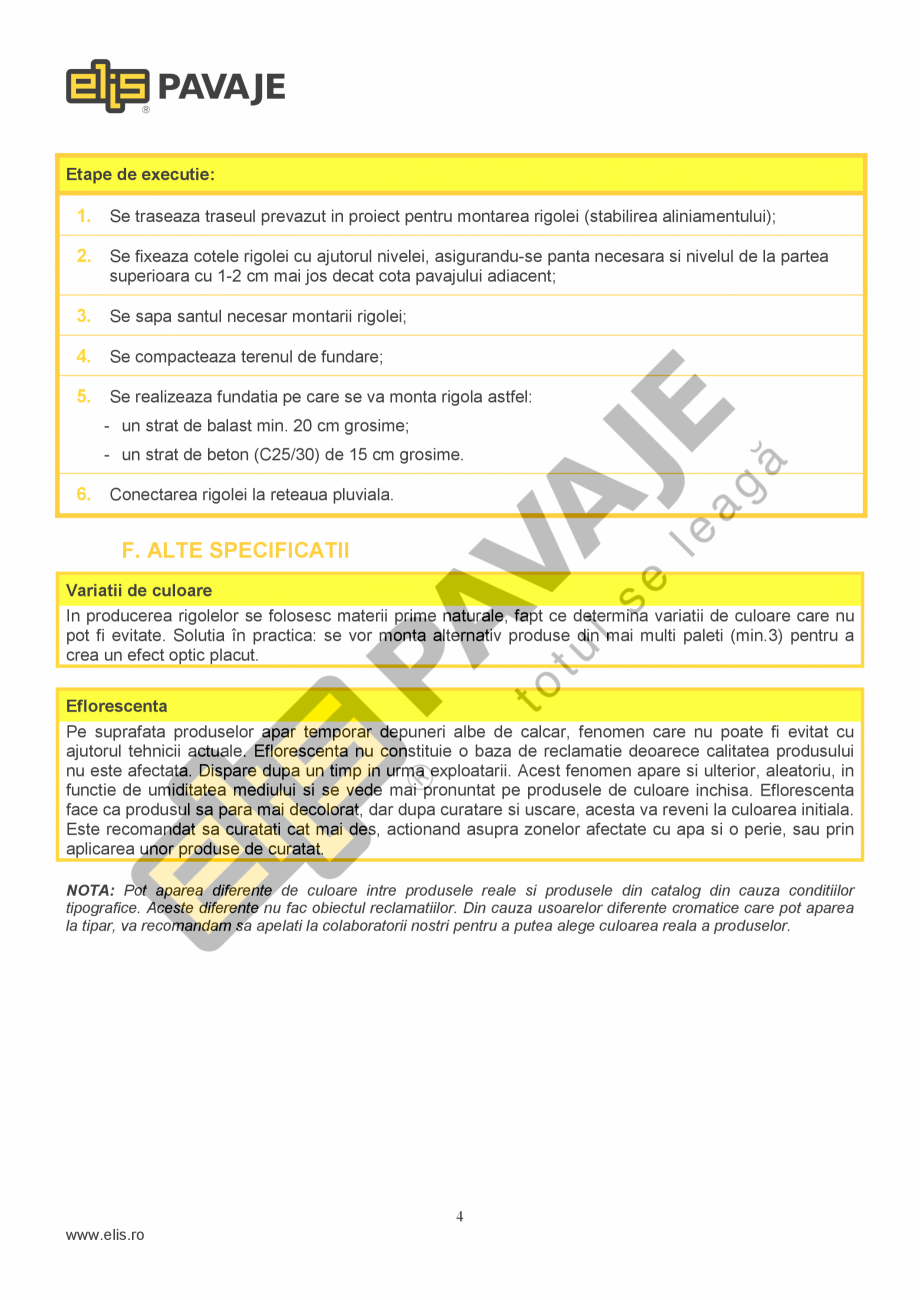 elis PAVAJE

Etape de executie:

1. Se traseaza traseul prevazut in proiect pentru montarea rigolei (stabilirea aliniamentului);

2. Se fixeaza cotele rigolei cu ajutorul nivelei, asigurandu-se panta necesara si nivelul de la partea superioara cu 1-2 cm mai jos decat cota pavajului adiacent;

3. Se sapa santul necesar montarii rigolei;

4. Se compacteaza terenul de fundare;

5. Se realizeaza fundatia pe care se va monta rigola astfel:
- un strat de balast min. 20 cm grosime;
- un strat de beton (C25/30) de 15 cm grosime.

6. Conectarea rigolei la reteaua pluviala.

F. ALTE SPECIFICATII

Variatii de culoare

In producerea rigolelor se folosesc materii prime naturale, fapt ce determina variatii de culoare care nu pot fi evitate. Solutia în practica: se vor monta alternativ produse din mai multi paleti (min.3) pentru a crea un efect optic placut.

Eflorescenta

Pe suprafata produselor apar temporar depuneri albe de calcar, fenomen care nu poate fi evitat cu ajutorul tehnicii actuale. Eflorescenta nu constituie o baza de reclamatie deoarece calitatea produsului nu este afectata. Dispare dupa un timp in urma exploatarii. Acest fenomen apare si ulterior, aleatoriu, in functie de umiditatea mediului si se vede mai pronuntat pe produsele de culoare inchisa. Eflorescenta face ca produsul sa para mai decolorat, dar dupa curatare si uscare, acesta va reveni la culoarea initiala. Este recomandat sa curatati cat mai des, actionand asupra zonelor afectate cu apa si o perie, sau prin aplicarea unor produse de curatat.

NOTA: Pot aparea diferente de culoare intre produsele reale si produsele din catalog din cauza conditiilor tipografice. Aceste diferente nu fac obiectul reclamatiilor. Din cauza usoarelor diferente cromatice care pot aparea la tipar, va recomandam sa apelati la colaboratorii nostri pentru a putea alege culoarea reala a produselor.

elis PAVAJE totul se leagă

4

www.elis.ro